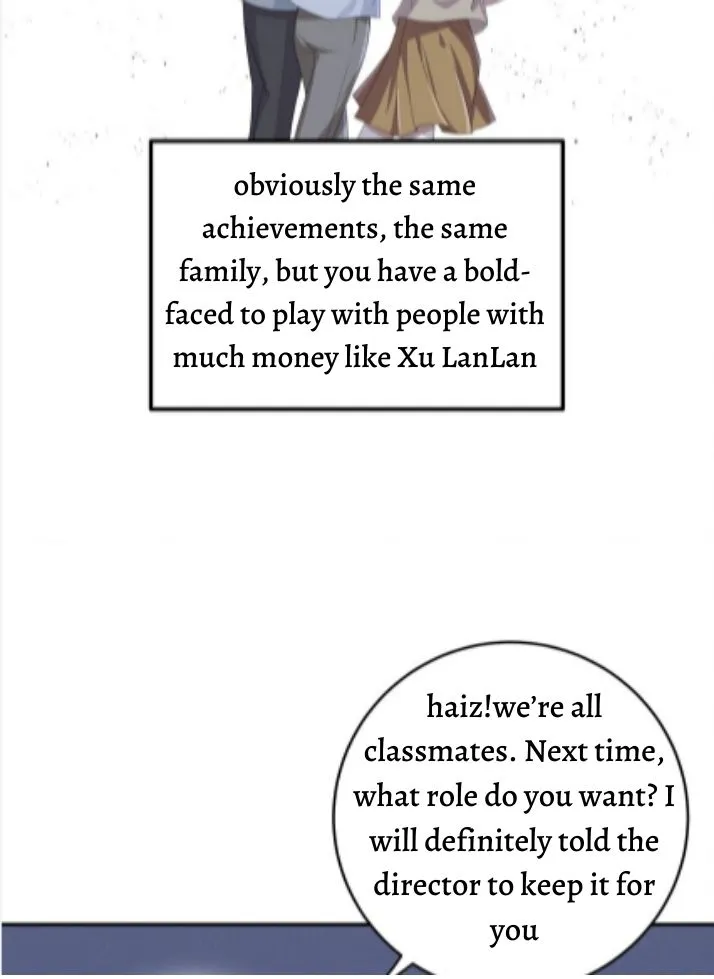 obviously the same achievements, the same family, but you have a bold-faced to play with people with much money like Xu LanLan

haiz!we're all classmates. Next time, what role do you want? I will definitely told the director to keep it for you